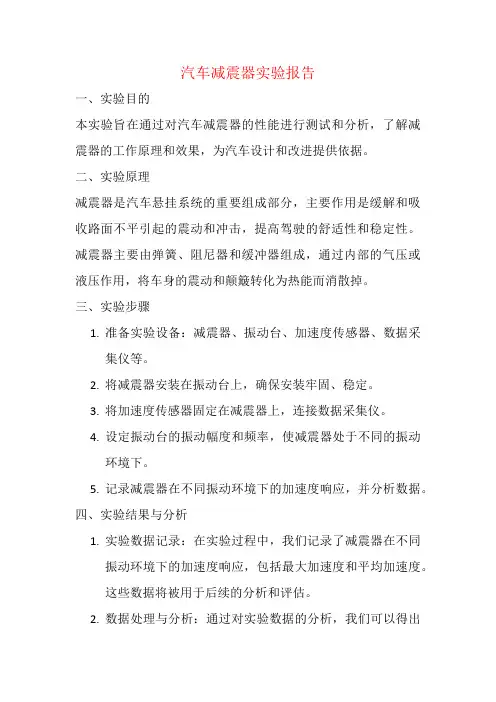 汽车减震器实验报告

一、实验目的

本实验旨在通过对汽车减震器的性能进行测试和分析，了解减震器的工作原理和效果，为汽车设计和改进提供依据。

二、实验原理

减震器是汽车悬挂系统的重要组成部分，主要作用是缓解和吸收路面不平引起的震动和冲击，提高驾驶的舒适性和稳定性。减震器主要由弹簧、阻尼器和缓冲器组成，通过内部的气压或液压作用，将车身的震动和颠簸转化为热能而消散掉。

三、实验步骤

1. 准备实验设备：减震器、振动台、加速度传感器、数据采集仪等。
2. 将减震器安装在振动台上，确保安装牢固、稳定。
3. 将加速度传感器固定在减震器上，连接数据采集仪。
4. 设定振动台的振动幅度和频率，使减震器处于不同的振动环境下。
5. 记录减震器在不同振动环境下的加速度响应，并分析数据。

四、实验结果与分析

1. 实验数据记录：在实验过程中，我们记录了减震器在不同振动环境下的加速度响应，包括最大加速度和平均加速度。这些数据将被用于后续的分析和评估。
2. 数据处理与分析：通过对实验数据的分析，我们可以得出